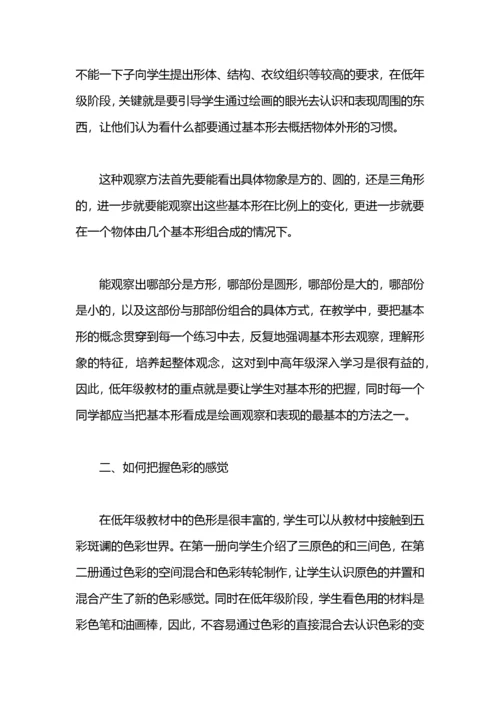 不能一下子向学生提出形体、结构、衣纹组织等较高的要求，在低年级阶段，关键就是要引导学生通过绘画的眼光去认识和表现周围的东西，让他们认为看什么都要通过基本形去概括物体外形的习惯。

这种观察方法首先要能看出具体物象是方的、圆的，还是三角形的，进一步就要能观察出这些基本形在比例上的变化，更进一步就要在一个物体由几个基本形组合成的情况下。

能观察出哪部分是方形，哪部份是圆形，哪部份是大的，哪部份是小的，以及这部份与那部份组合的具体方式，在教学中，要把基本形的概念贯穿到每一个练习中去，反复地强调基本形去观察，理解形象的特征，培养起整体观念，这对到中高年级深入学习是很有益的，因此，低年级教材的重点就是要让学生对基本形的把握，同时每一个同学都应当把基本形看成是绘画观察和表现的最基本的方法之一。

二、如何把握色彩的感觉

在低年级教材中的色形是很丰富的，学生可以从教材中接触到五彩斑谰的色彩世界。在第一册向学生介绍了三原色的和三间色，在第二册通过色彩的空间混合和色彩转轮制作，让学生认识原色的并置和混合产生了新的色彩感觉。同时在低年级阶段，学生看色用的材料是彩色笔和油画棒，因此，不容易通过色彩的直接混合去认识色彩的变